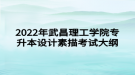 2022年武昌理工学院专升本设计素描考试大纲